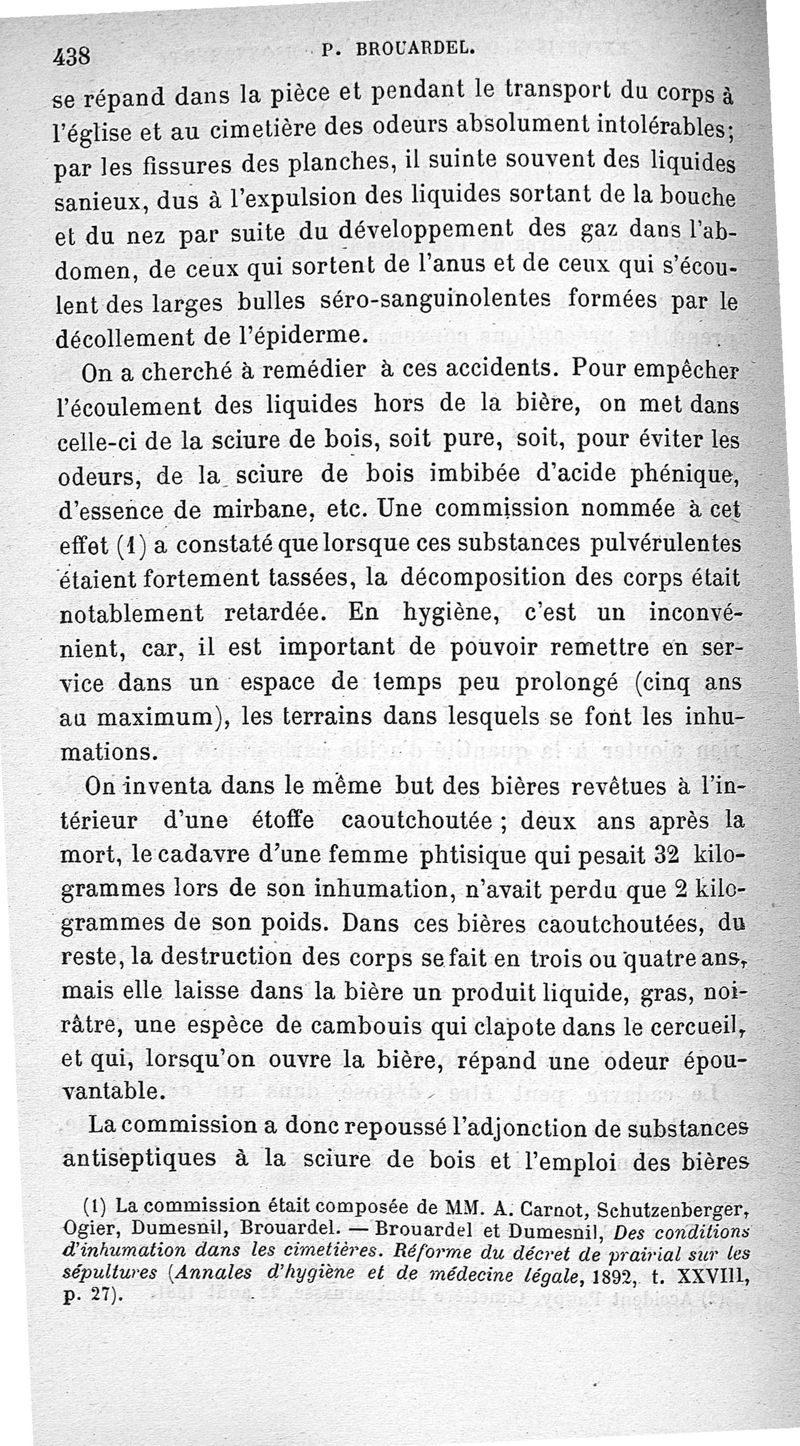 438 P. BROUARDEL.

se répand dans la pièce et pendant le transport du corps à l'église et au cimetière des odeurs absolument intolérables; par les fissures des planches, il suinte souvent des liquides sanieux, dus à l'expulsion des liquides sortant de la bouche et du nez par suite du développement des gaz dans l'abdomen, de ceux qui sortent de l'anus et de ceux qui s'écoulent des larges bulles séro-sanguinolentes formées par le décollement de l'épiderme.

On a cherché à remédier à ces accidents. Pour empêcher l'écoulement des liquides hors de la bière, on met dans celle-ci de la sciure de bois, soit pure, soit, pour éviter les odeurs, de la sciure de bois imbibée d'acide phénique, d'essence de mirbane, etc. Une commission nommée à cet effet (1) a constaté que lorsque ces substances pulvérulentes étaient fortement tassées, la décomposition des corps était notablement retardée. En hygiène, c'est un inconvénient, car, il est important de pouvoir remettre en service dans un espace de temps peu prolongé (cinq ans au maximum), les terrains dans lesquels se font les inhumations.

On inventa dans le même but des bières revêtues à l'intérieur d'une étoffe caoutchoutée ; deux ans après la mort, le cadavre d'une femme phtisique qui pesait 32 kilogrammes lors de son inhumation, n'avait perdu que 2 kilogrammes de son poids. Dans ces bières caoutchoutées, du reste, la destruction des corps se fait en trois ou quatre ans, mais elle laisse dans la bière un produit liquide, gras, noirâtre, une espèce de cambouis qui clapote dans le cercueil, et qui, lorsqu'on ouvre la bière, répand une odeur épouvantable.

La commission a donc repoussé l'adjonction de substances antiseptiques à la sciure de bois et l'emploi des bières

(1) La commission était composée de MM. A. Carnot, Schutzenberger, Ogier, Dumesnil, Brouardel. — Brouardel et Dumesnil, Des conditions d'inhumation dans les cimetières. Réforme du décret de prairial sur les sépultures (Annales d'hygiène et de médecine légale, 1892, t. XXVIII, p. 27).